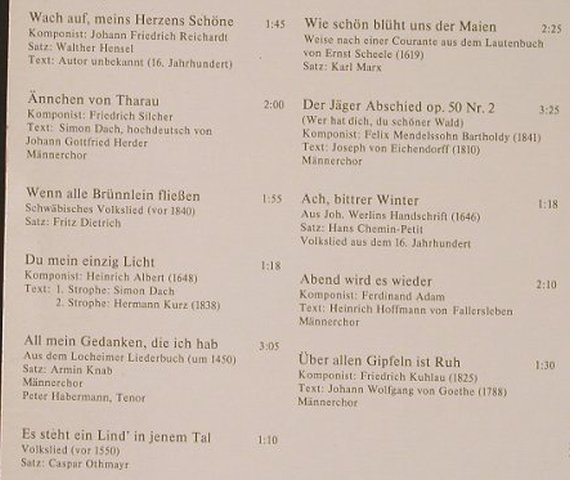 Wach auf, meins Herzens Schöne 1:45
Komponist: Johann Friedrich Reichardt
Satz: Walther Hensel
Text: Autor unbekannt (16. Jahrhundert)

Ännchen von Tharau 2:00
Komponist: Friedrich Silcher
Text: Simon Dach, hochdeutsch von Johann Gottfried Herder
Männerchor

Wenn alle Brünnlein fließen 1:55
Schwäbisches Volkslied (vor 1840)
Satz: Fritz Dietrich

Du mein einzig Licht 1:18
Komponist: Heinrich Albert (1648)
Text: 1. Strophe: Simon Dach
2. Strophe: Hermann Kurz (1838)

All mein Gedanken, die ich hab 3:05
Aus dem Locheimer Liederbuch (um 1450)
Satz: Armin Knab
Männerchor
Peter Habermann, Tenor

Es steht ein Lind' in jenem Tal 1:10
Volkslied (vor 1550)
Satz: Caspar Othmayr

Wie schön blüht uns der Maien 2:25
Weise nach einer Courante aus dem Lautenbuch von Ernst Scheele (1619)
Satz: Karl Marx

Der Jäger Abschied op. 50 Nr. 2 3:25
(Wer hat dich, du schöner Wald)
Komponist: Felix Mendelssohn Bartholdy (1841)
Text: Joseph von Eichendorff (1810)
Männerchor

Ach, bittrer Winter 1:18
Aus Joh. Werlins Handschrift (1646)
Satz: Hans Chemin-Petit
Volkslied aus dem 16. Jahrhundert

Abend wird es wieder 2:10
Komponist: Ferdinand Adam
Text: Heinrich Hoffmann von Fallersleben
Männerchor

Über allen Gipfeln ist Ruh 1:30
Komponist: Friedrich Kuhlau (1825)
Text: Johann Wolfgang von Goethe (1788)
Männerchor